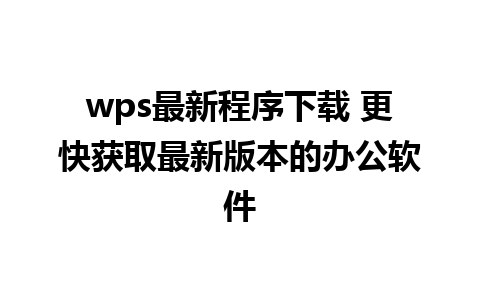 wps最新程序下载 更快获取最新版本的办公软件